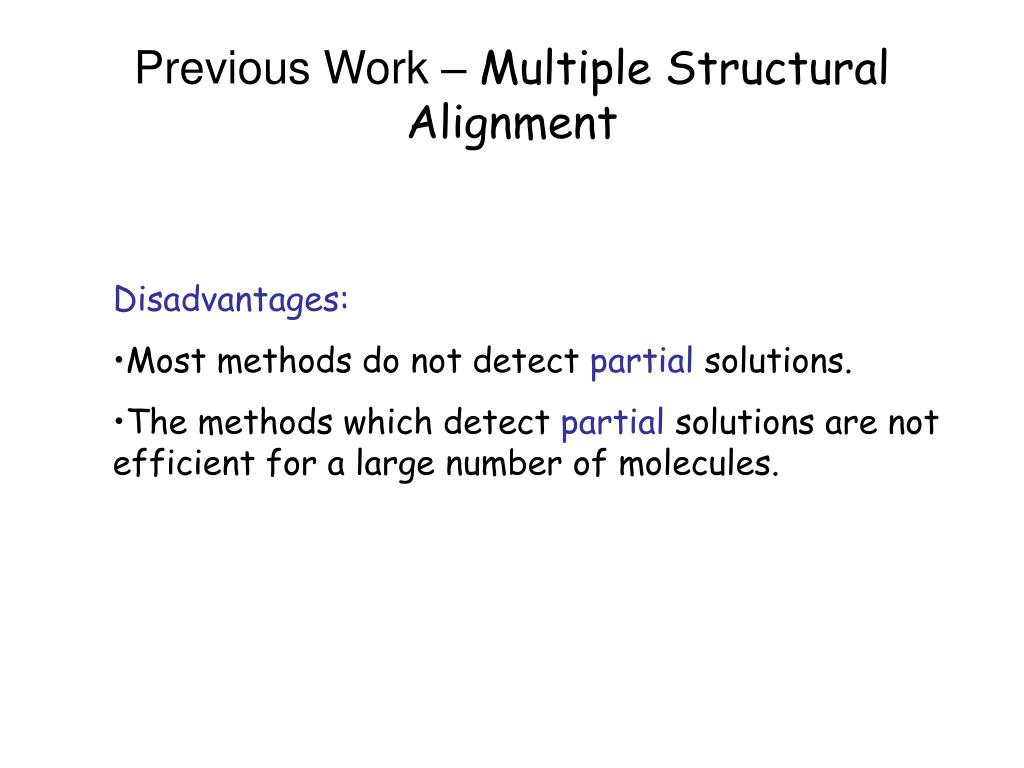 Previous Work – Multiple Structural Alignment

Disadvantages:

•Most methods do not detect partial solutions.

•The methods which detect partial solutions are not efficient for a large number of molecules.